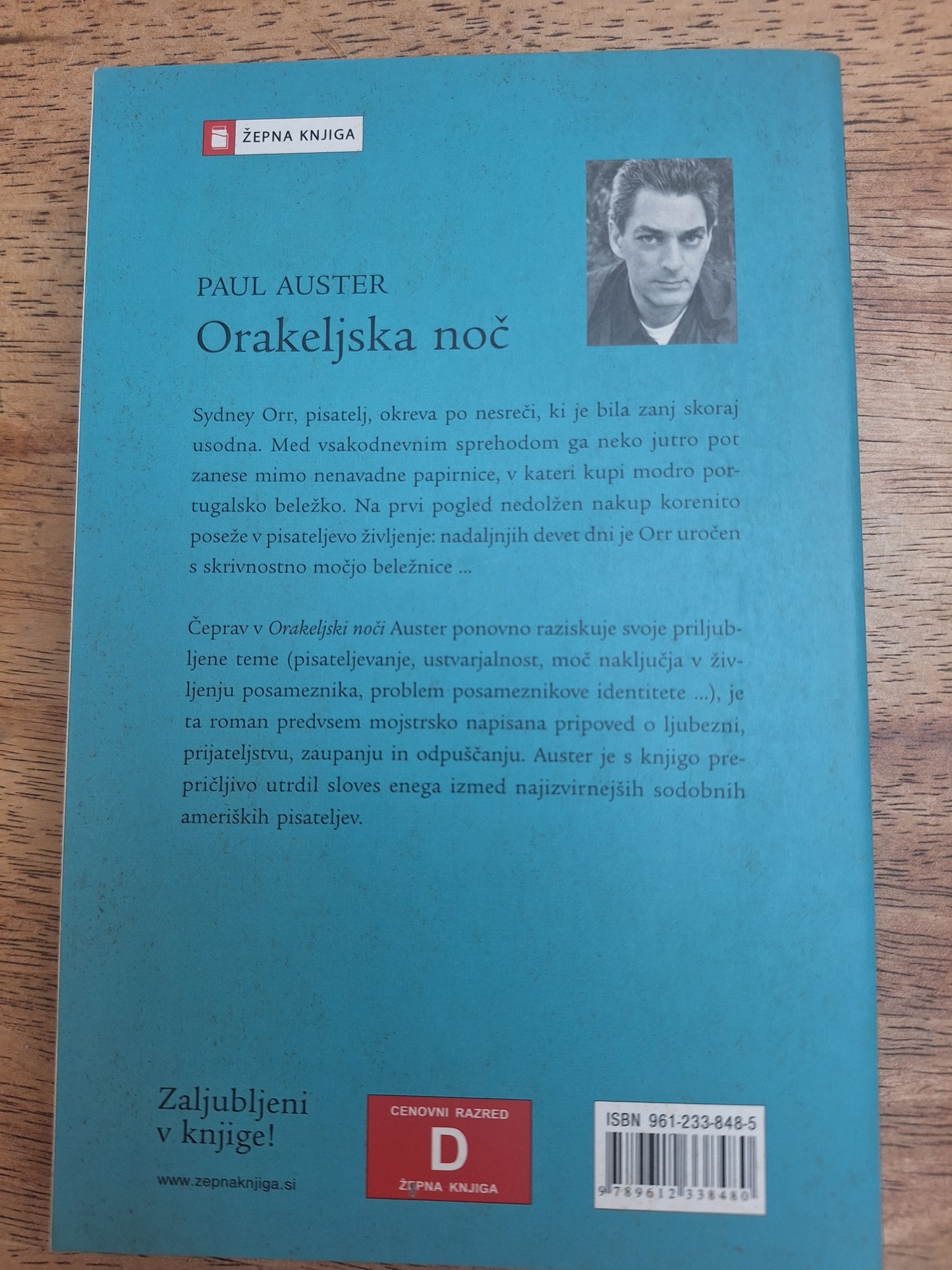 ŽEPNA KNJIGA

PAUL AUSTER
Orakeljska noč

Sydney Orr, pisatelj, okreva po nesreči, ki je bila zanj skoraj usodna. Med vsakodnevnim sprehodom ga neko jutro pot zanese mimo nenavadne papirnice, v kateri kupi modro portugalsko beležko. Na prvi pogled nedolžen nakup korenito poseže v pisateljevo življenje: nadaljnjih devet dni je Orr uročen s skrivnostno močjo beležnice ...

Čeprav v Orakeljski noči Auster ponovno raziskuje svoje priljubljene teme (pisateljevanje, ustvarjalnost, moč naključja v življenju posameznika, problem posameznikove identitete ...), je ta roman predvsem mojstrsko napisana pripoved o ljubezni, prijateljstvu, zaupanju in odpuščanju. Auster je s knjigo prepričljivo utrdil sloves enega izmed najizvirnejših sodobnih ameriških pisateljev.

Zaljubljeni
v knjige!

www.zepnaknjiga.si

CENOVNI RAZRED
D
ŽEPNA KNJIGA

ISBN 961-233-848-5
9 789612 338480